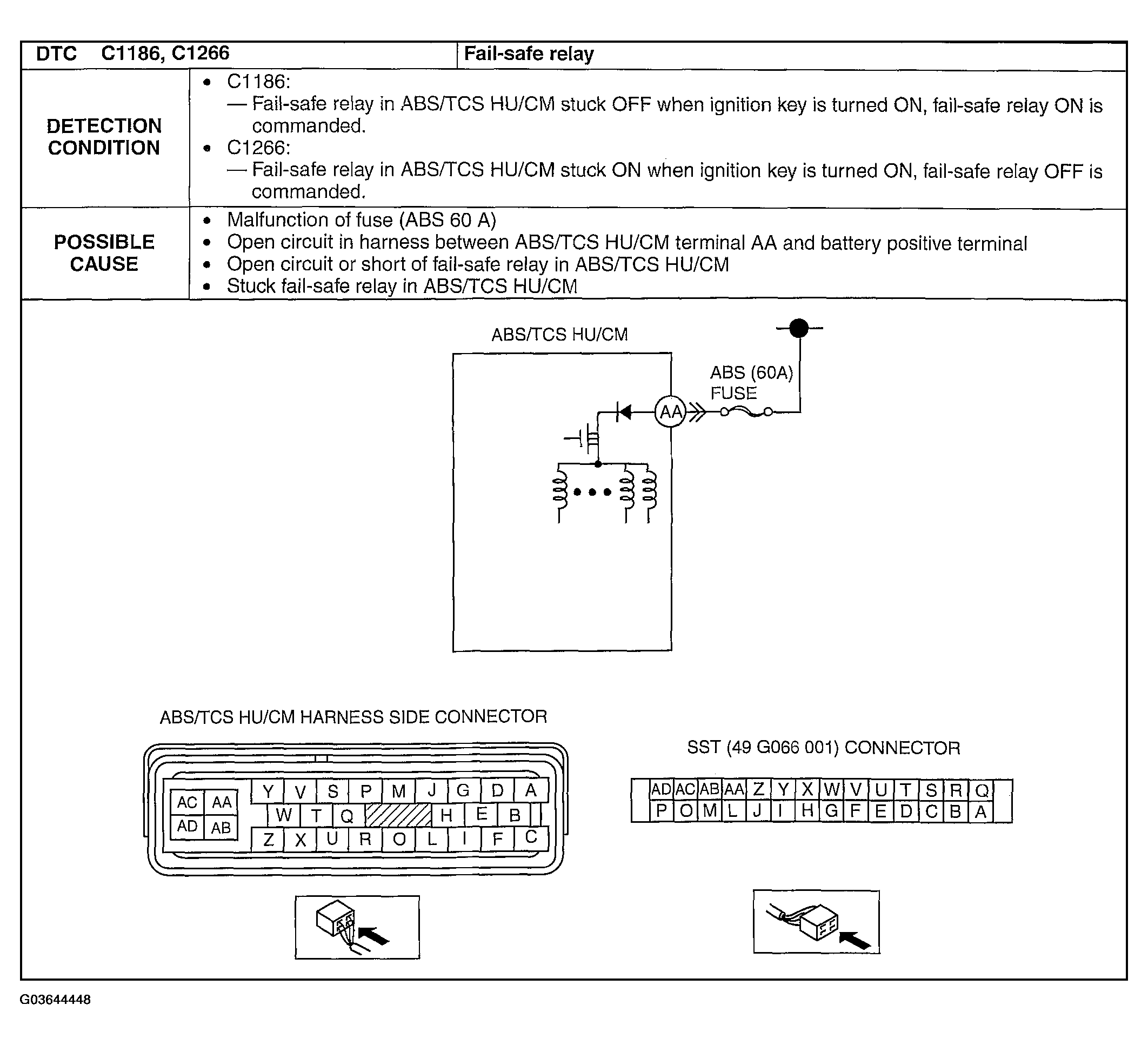 | DTC C1186, C1266 | Fail-safe relay |
|---|---|
| DETECTION CONDITION | • C1186: — Fail-safe relay in ABS/TCS HU/CM stuck OFF when ignition key is turned ON, fail-safe relay ON is commanded. • C1266: — Fail-safe relay in ABS/TCS HU/CM stuck ON when ignition key is turned ON, fail-safe relay OFF is commanded. |
| POSSIBLE CAUSE | • Malfunction of fuse (ABS 60 A) • Open circuit in harness between ABS/TCS HU/CM terminal AA and battery positive terminal • Open circuit or short of fail-safe relay in ABS/TCS HU/CM • Stuck fail-safe relay in ABS/TCS HU/CM |

ABS/TCS HU/CM

ABS (60A) FUSE

AA

ABS/TCS HU/CM HARNESS SIDE CONNECTOR

AC AA
AD AB

Y V S P M J G D A
W T Q H E B
Z X U R O L I F C

SST (49 G066 001) CONNECTOR

AD AC AB AA Z Y X W V U T S R Q
P O M L J I H G F E D C B A

G03644448